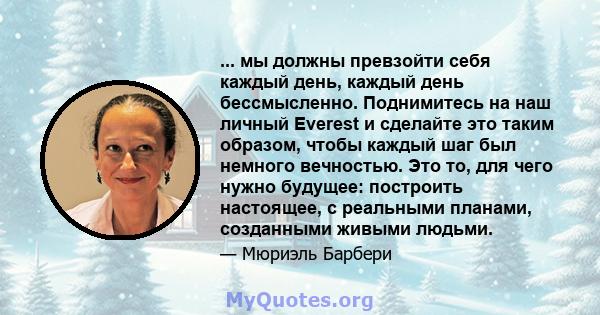 ... мы должны превзойти себя каждый день, каждый день бессмысленно. Поднимитесь на наш личный Everest и сделайте это таким образом, чтобы каждый шаг был немного вечностью. Это то, для чего нужно будущее: построить настоящее, с реальными планами, созданными живыми людьми.

— Мюриэль Барбери

MyQuotes.org